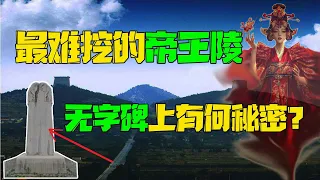 最难挖的帝王陵

无字碑上有何秘密？